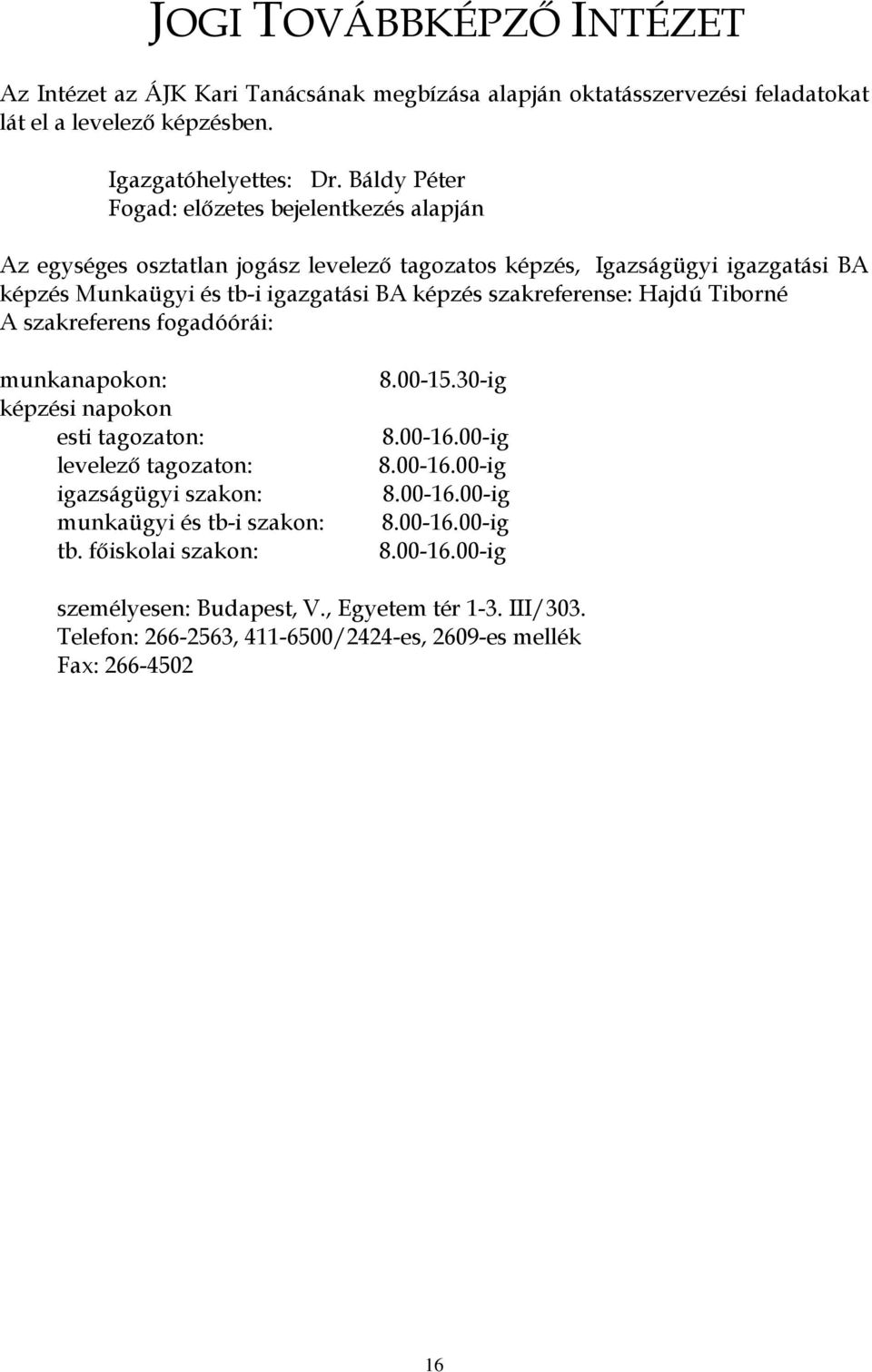 JOGI TOVÁBBKÉPZŐ INTÉZET

Az Intézet az ÁJK Kari Tanácsának megbízása alapján oktatásszervezési feladatokat lát el a levelező képzésben.

Igazgatóhelyettes: Dr. Báldy Péter
Fogad: előzetes bejelentkezés alapján

Az egységes osztatlan jogász levelező tagozatos képzés, Igazságügyi igazgatási BA képzés Munkaügyi és tb-i igazgatási BA képzés szakreferense: Hajdú Tiborné
A szakreferens fogadóórái:

munkanapokon: 8.00-15.30-ig
képzési napokon
esti tagozaton: 8.00-16.00-ig
levelező tagozaton: 8.00-16.00-ig
igazságügyi szakon: 8.00-16.00-ig
munkaügyi és tb-i szakon: 8.00-16.00-ig
tb. főiskolai szakon: 8.00-16.00-ig

személyesen: Budapest, V., Egyetem tér 1-3. III/303.
Telefon: 266-2563, 411-6500/2424-es, 2609-es mellék
Fax: 266-4502

16